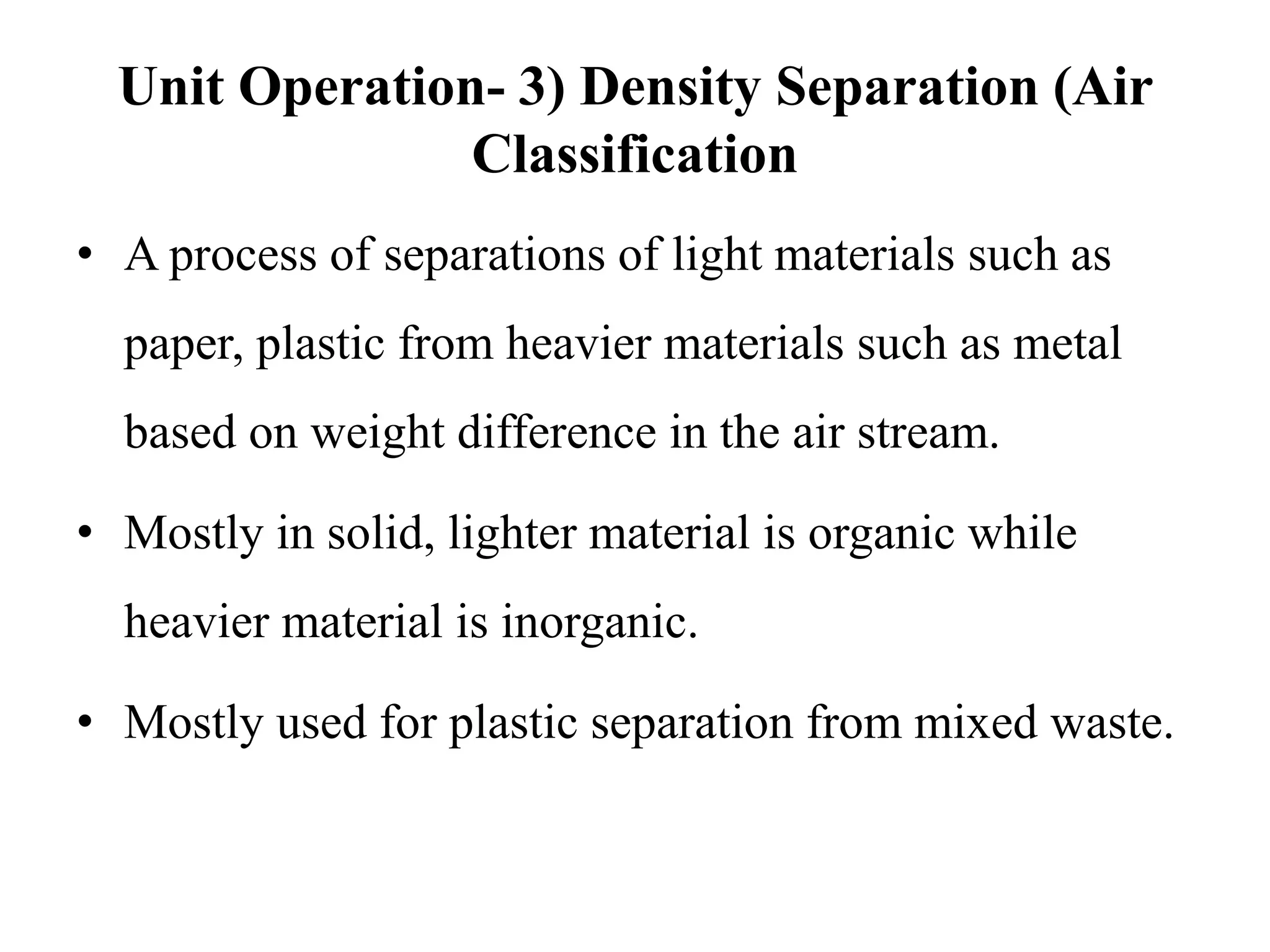 Unit Operation- 3) Density Separation (Air Classification

• A process of separations of light materials such as paper, plastic from heavier materials such as metal based on weight difference in the air stream.

• Mostly in solid, lighter material is organic while heavier material is inorganic.

• Mostly used for plastic separation from mixed waste.